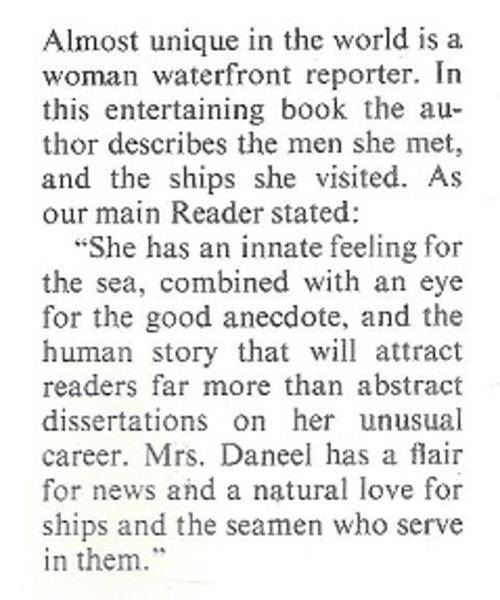 Almost unique in the world is a woman waterfront reporter. In this entertaining book the author describes the men she met, and the ships she visited. As our main Reader stated:

"She has an innate feeling for the sea, combined with an eye for the good anecdote, and the human story that will attract readers far more than abstract dissertations on her unusual career. Mrs. Daneel has a flair for news and a natural love for ships and the seamen who serve in them."